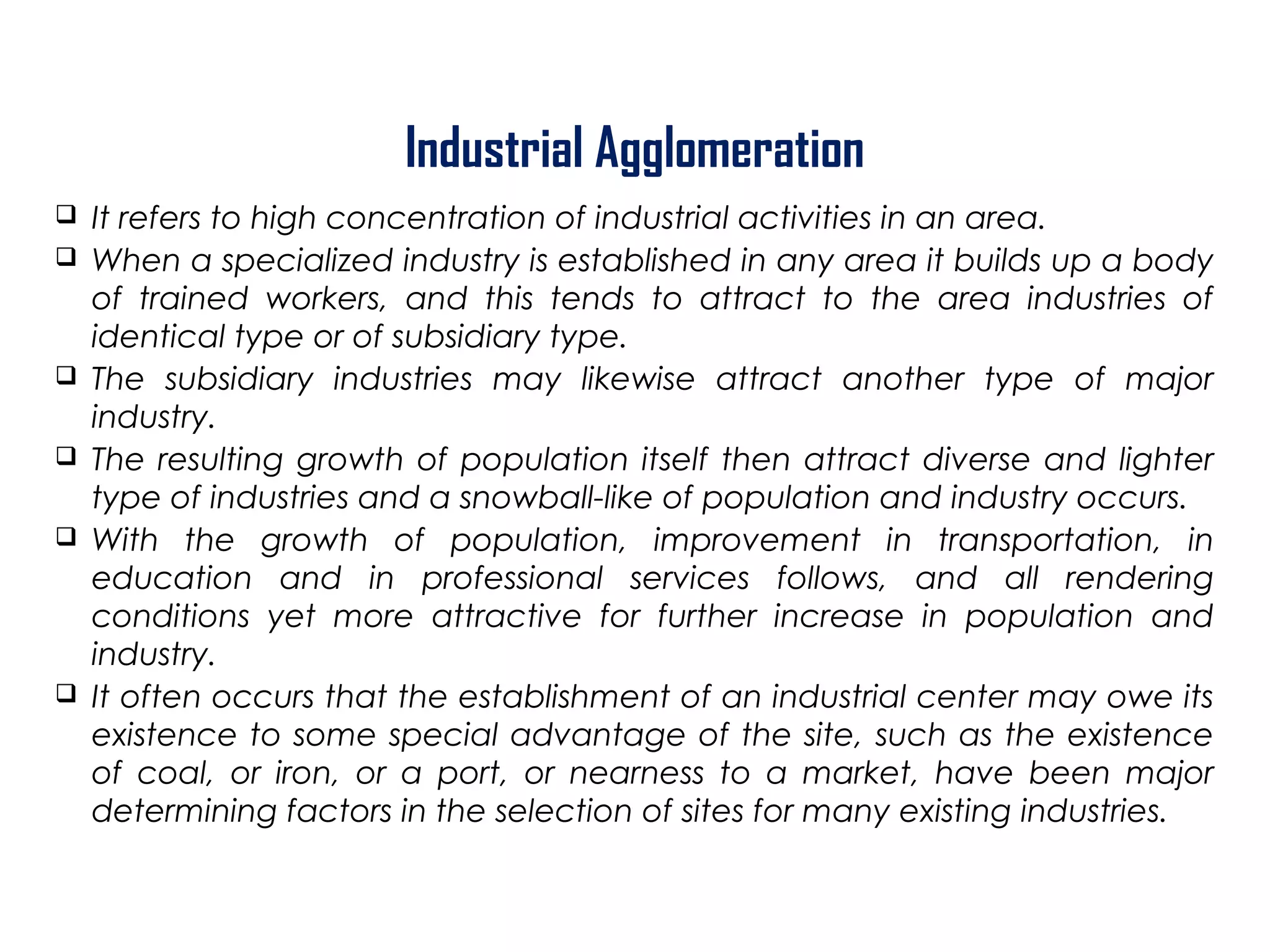 Industrial Agglomeration

❑ It refers to high concentration of industrial activities in an area.

❑ When a specialized industry is established in any area it builds up a body of trained workers, and this tends to attract to the area industries of identical type or of subsidiary type.

❑ The subsidiary industries may likewise attract another type of major industry.

❑ The resulting growth of population itself then attract diverse and lighter type of industries and a snowball-like of population and industry occurs.

❑ With the growth of population, improvement in transportation, in education and in professional services follows, and all rendering conditions yet more attractive for further increase in population and industry.

❑ It often occurs that the establishment of an industrial center may owe its existence to some special advantage of the site, such as the existence of coal, or iron, or a port, or nearness to a market, have been major determining factors in the selection of sites for many existing industries.